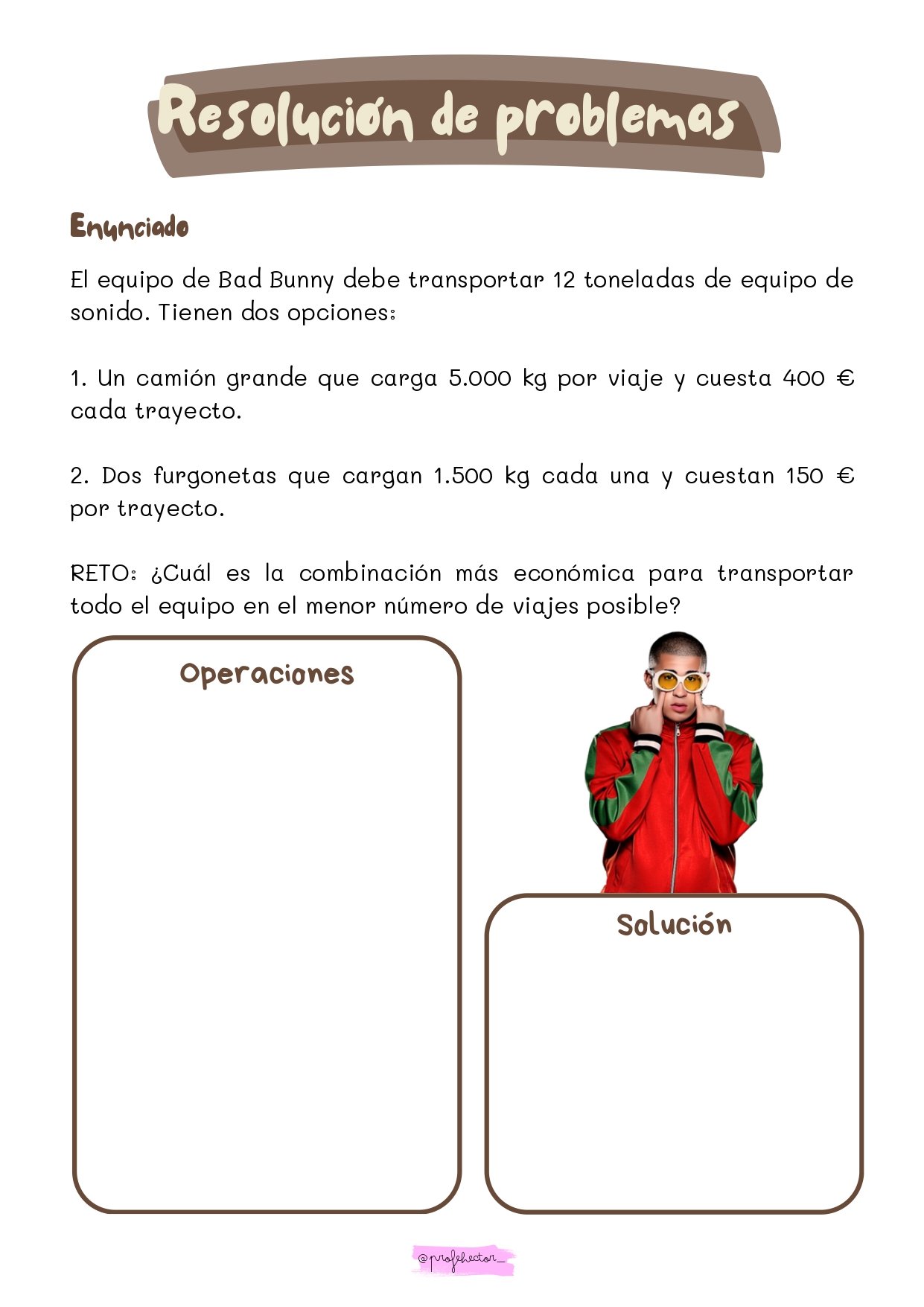 Resolución de problemas

Enunciado

El equipo de Bad Bunny debe transportar 12 toneladas de equipo de sonido. Tienen dos opciones:

1. Un camión grande que carga 5.000 kg por viaje y cuesta 400 € cada trayecto.

2. Dos furgonetas que cargan 1.500 kg cada una y cuestan 150 € por trayecto.

RETO: ¿Cuál es la combinación más económica para transportar todo el equipo en el menor número de viajes posible?

Operaciones

Solución

@profehector_